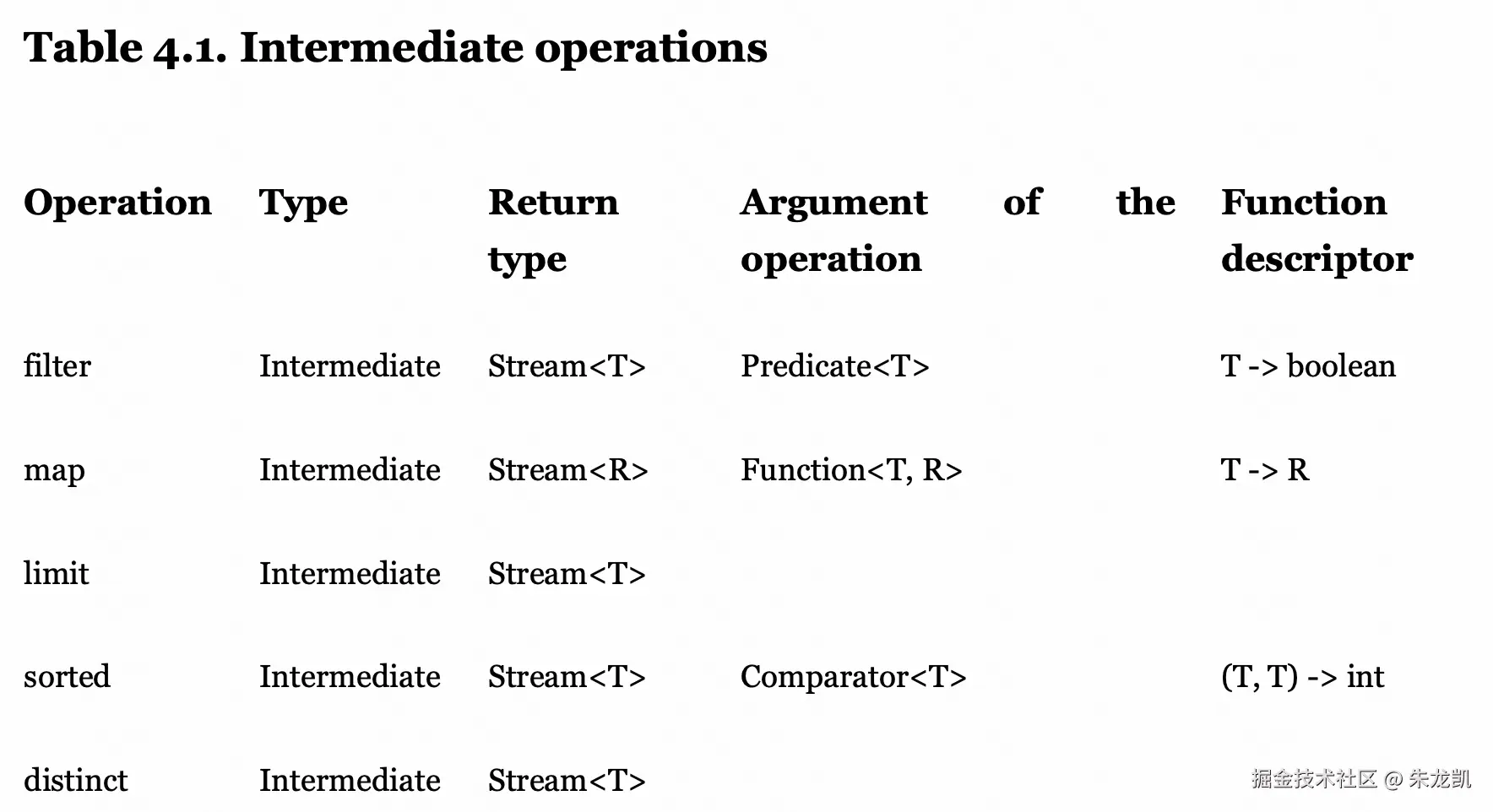 Table 4.1. Intermediate operations

| Operation | Type | Return type | Argument of the operation | Function descriptor |
|---|---|---|---|---|
| filter | Intermediate | Stream<T> | Predicate<T> | T -> boolean |
| map | Intermediate | Stream<R> | Function<T, R> | T -> R |
| limit | Intermediate | Stream<T> | | |
| sorted | Intermediate | Stream<T> | Comparator<T> | (T, T) -> int |
| distinct | Intermediate | Stream<T> | | |

掘金技术社区 @ 朱龙凯